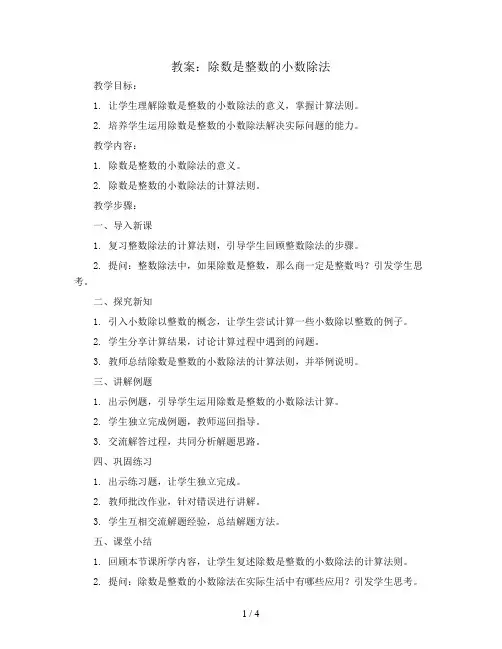 教案：除数是整数的小数除法

教学目标：

1. 让学生理解除数是整数的小数除法的意义，掌握计算法则。

2. 培养学生运用除数是整数的小数除法解决实际问题的能力。

教学内容：

1. 除数是整数的小数除法的意义。

2. 除数是整数的小数除法的计算法则。

教学步骤：

一、导入新课

1. 复习整数除法的计算法则，引导学生回顾整数除法的步骤。

2. 提问：整数除法中，如果除数是整数，那么商一定是整数吗？引发学生思考。

二、探究新知

1. 引入小数除以整数的概念，让学生尝试计算一些小数除以整数的例子。

2. 学生分享计算结果，讨论计算过程中遇到的问题。

3. 教师总结除数是整数的小数除法的计算法则，并举例说明。

三、讲解例题

1. 出示例题，引导学生运用除数是整数的小数除法计算。

2. 学生独立完成例题，教师巡回指导。

3. 交流解答过程，共同分析解题思路。

四、巩固练习

1. 出示练习题，让学生独立完成。

2. 教师批改作业，针对错误进行讲解。

3. 学生互相交流解题经验，总结解题方法。

五、课堂小结

1. 回顾本节课所学内容，让学生复述除数是整数的小数除法的计算法则。

2. 提问：除数是整数的小数除法在实际生活中有哪些应用？引发学生思考。

1 / 4